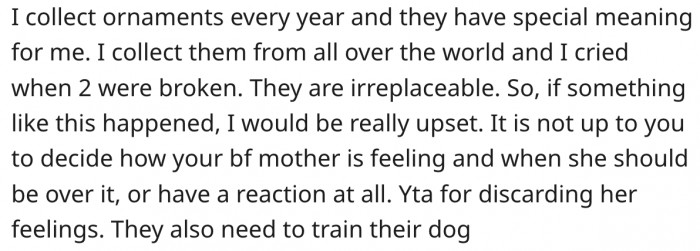 I collect ornaments every year and they have special meaning for me. I collect them from all over the world and I cried when 2 were broken. They are irreplaceable. So, if something like this happened, I would be really upset. It is not up to you to decide how your bf mother is feeling and when she should be over it, or have a reaction at all. Yta for discarding her feelings. They also need to train their dog